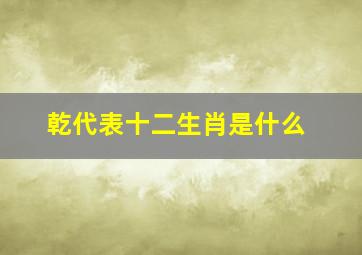 乾代表十二生肖是什么